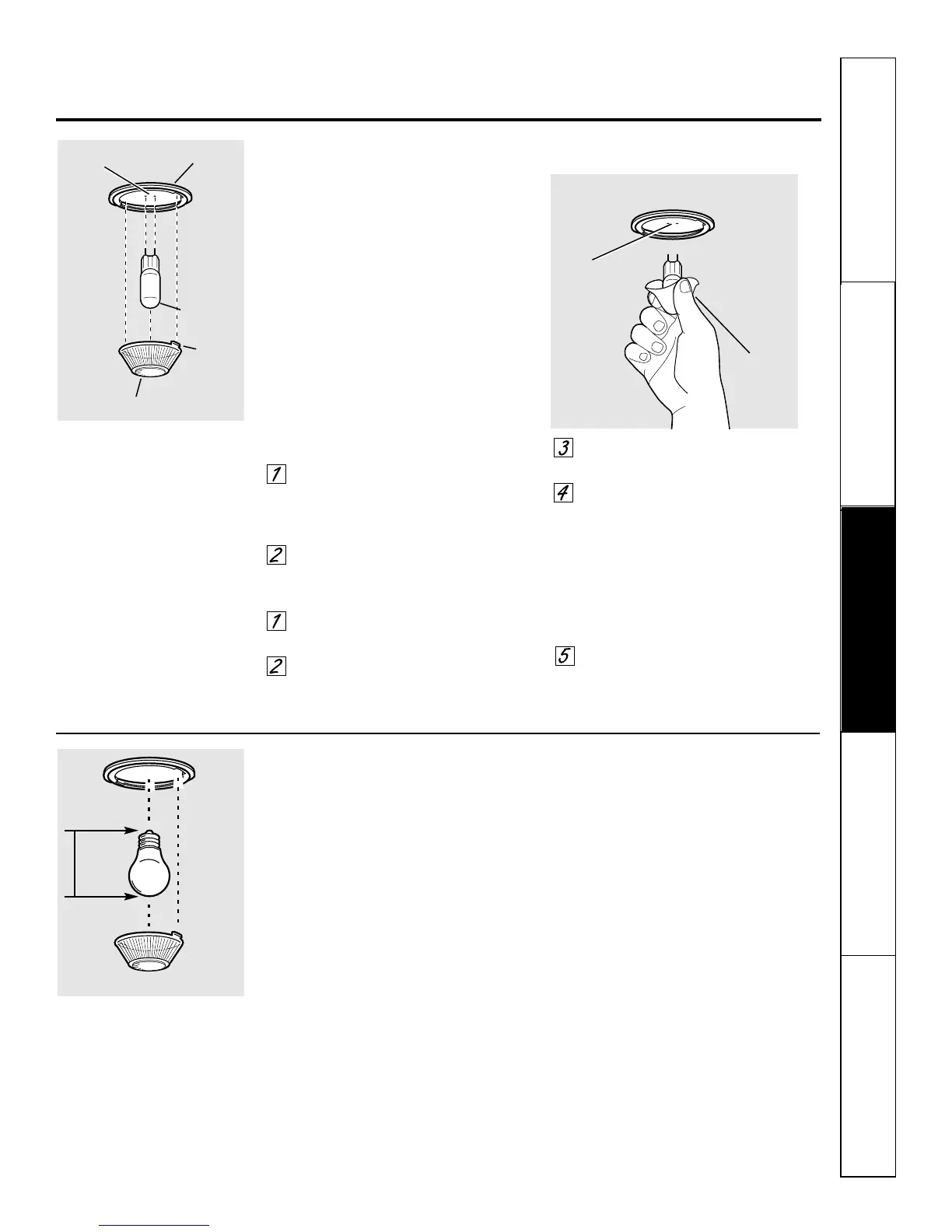 1

2

1

2

3

4

5